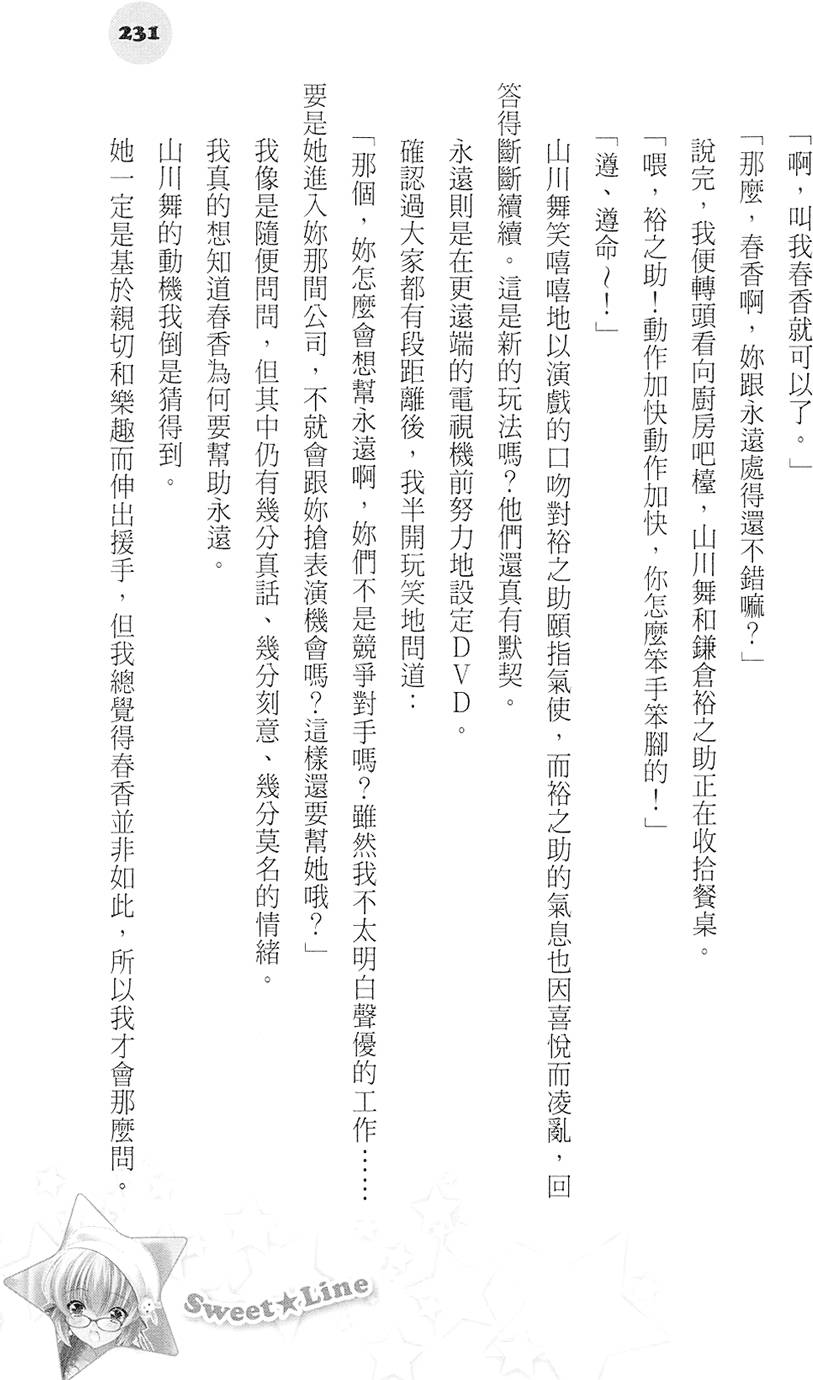 231

「啊，叫我春香就可以了。」

「那麼，春香啊，妳跟永遠處得還不錯嘛？」

說完，我便轉頭看向廚房吧檯，山川舞和鎌倉裕之助正在收拾餐桌。

「喂，裕之助！動作加快動作加快，你怎麼笨手笨腳的！」

「遵、遵命～！」

山川舞笑嘻嘻地以演戲的口吻對裕之助頤指氣使，而裕之助的氣息也因喜悅而凌亂，回答得斷斷續續。這是新的玩法嗎？他們還真有默契。

永遠則是在更遠端的電視機前努力地設定DVD。

確認過大家都有段距離後，我半開玩笑地問道：

「那個，妳怎麼會想幫永遠啊，妳們不是競爭對手嗎？雖然我不太明白聲優的工作……要是她進入妳那間公司，不就會跟妳搶表演機會嗎？這樣還要幫她哦？」

我像是隨便問問，但其中仍有幾分真話、幾分刻意、幾分莫名的情緒。

我真的想知道春香為何要幫助永遠。

山川舞的動機我倒是猜得到。

她一定是基於親切和樂趣而伸出援手，但我總覺得春香並非如此，所以我才會那麼問。

Sweet★Line